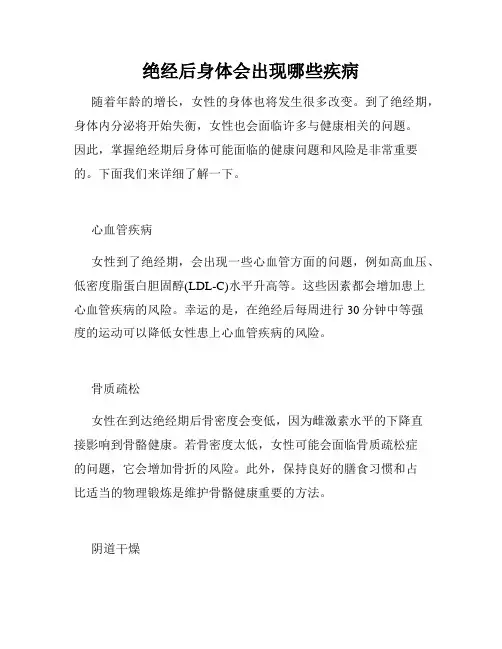 绝经后身体会出现哪些疾病

随着年龄的增长，女性的身体也将发生很多改变。到了绝经期，身体内分泌将开始失衡，女性也会面临许多与健康相关的问题。因此，掌握绝经期后身体可能面临的健康问题和风险是非常重要的。下面我们来详细了解一下。

心血管疾病

女性到了绝经期，会出现一些心血管方面的问题，例如高血压、低密度脂蛋白胆固醇(LDL-C)水平升高等。这些因素都会增加患上心血管疾病的风险。幸运的是，在绝经后每周进行 30 分钟中等强度的运动可以降低女性患上心血管疾病的风险。

骨质疏松

女性在到达绝经期后骨密度会变低，因为雌激素水平的下降直接影响到骨骼健康。若骨密度太低，女性可能会面临骨质疏松症的问题，它会增加骨折的风险。此外，保持良好的膳食习惯和占比适当的物理锻炼是维护骨骼健康重要的方法。

阴道干燥